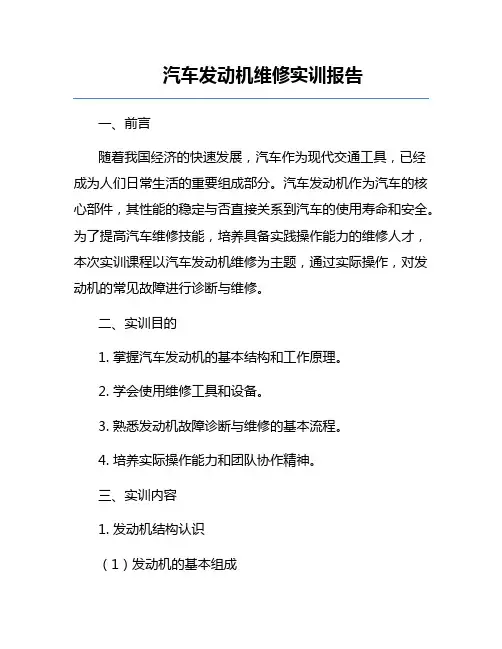 汽车发动机维修实训报告

一、前言

随着我国经济的快速发展，汽车作为现代交通工具，已经成为人们日常生活的重要组成部分。汽车发动机作为汽车的核心部件，其性能的稳定与否直接关系到汽车的使用寿命和安全。为了提高汽车维修技能，培养具备实践操作能力的维修人才，本次实训课程以汽车发动机维修为主题，通过实际操作，对发动机的常见故障进行诊断与维修。

二、实训目的

1. 掌握汽车发动机的基本结构和工作原理。

2. 学会使用维修工具和设备。

3. 熟悉发动机故障诊断与维修的基本流程。

4. 培养实际操作能力和团队协作精神。

三、实训内容

1. 发动机结构认识

（1）发动机的基本组成